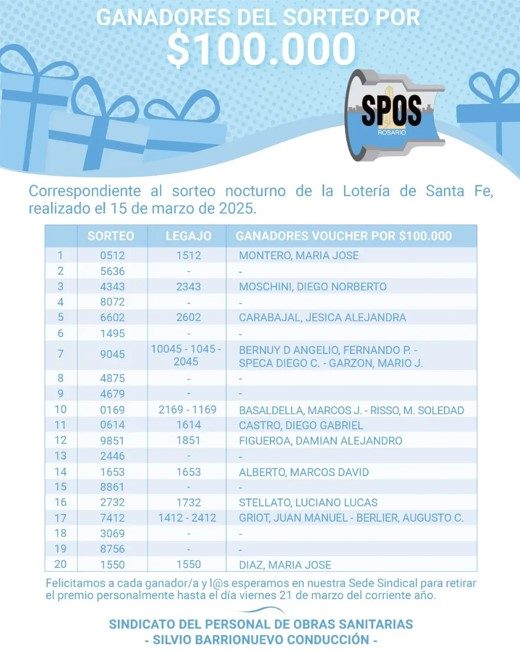 GANADORES DEL SORTEO POR
$100.000

SPOS
ROSARIO

Correspondiente al sorteo nocturno de la Lotería de Santa Fe, realizado el 15 de marzo de 2025.

| | SORTEO | LEGAJO | GANADORES VOUCHER POR $100.000 |
|---|---|---|---|
| 1 | 0512 | 1512 | MONTERO, MARIA JOSE |
| 2 | 5636 | - | - |
| 3 | 4343 | 2343 | MOSCHINI, DIEGO NORBERTO |
| 4 | 8072 | - | - |
| 5 | 6602 | 2602 | CARABAJAL, JESICA ALEJANDRA |
| 6 | 1495 | - | - |
| 7 | 9045 | 10045 - 1045 - 2045 | BERNUY D ANGELIO, FERNANDO P. - SPECA DIEGO C. - GARZON, MARIO J. |
| 8 | 4875 | - | - |
| 9 | 4679 | - | - |
| 10 | 0169 | 2169 - 1169 | BASALDELLA, MARCOS J. - RISSO, M. SOLEDAD |
| 11 | 0614 | 1614 | CASTRO, DIEGO GABRIEL |
| 12 | 9851 | 1851 | FIGUEROA, DAMIAN ALEJANDRO |
| 13 | 2446 | - | - |
| 14 | 1653 | 1653 | ALBERTO, MARCOS DAVID |
| 15 | 8861 | - | - |
| 16 | 2732 | 1732 | STELLATO, LUCIANO LUCAS |
| 17 | 7412 | 1412 - 2412 | GRIOT, JUAN MANUEL - BERLIER, AUGUSTO C. |
| 18 | 3069 | - | - |
| 19 | 8756 | - | - |
| 20 | 1550 | 1550 | DIAZ, MARIA JOSE |

Felicitamos a cada ganador/a y l@s esperamos en nuestra Sede Sindical para retirar el premio personalmente hasta el día viernes 21 de marzo del corriente año.

SINDICATO DEL PERSONAL DE OBRAS SANITARIAS
- SILVIO BARRIONUEVO CONDUCCIÓN -